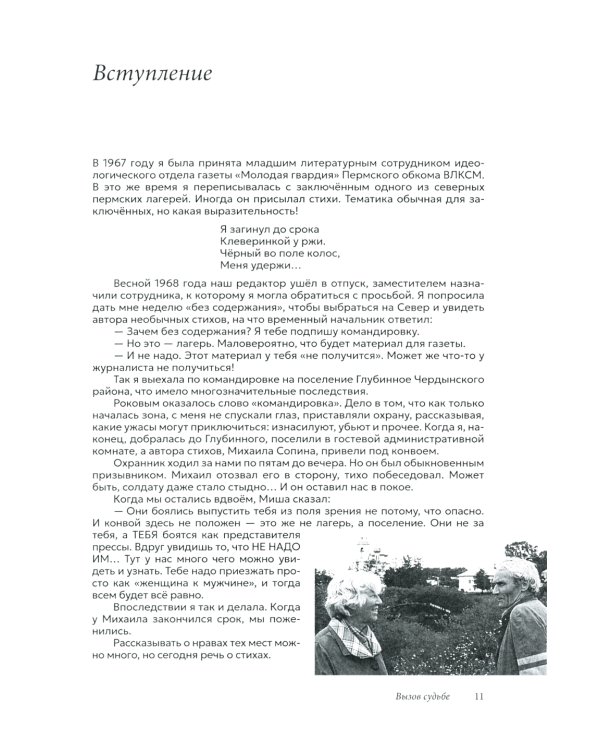 Вступление

В 1967 году я была принята младшим литературным сотрудником идеологического отдела газеты «Молодая гвардия» Пермского обкома ВЛКСМ. В это же время я переписывалась с заключённым одного из северных пермских лагерей. Иногда он присылал стихи. Тематика обычная для заключённых, но какая выразительность!

Я загинул до срока
Клеверинкой у ржи.
Чёрный во поле колос,
Меня удержи…

Весной 1968 года наш редактор ушёл в отпуск, заместителем назначили сотрудника, к которому я могла обратиться с просьбой. Я попросила дать мне неделю «без содержания», чтобы выбраться на Север и увидеть автора необычных стихов, на что временный начальник ответил:

— Зачем без содержания? Я тебе подпишу командировку.

— Но это — лагерь. Маловероятно, что будет материал для газеты.

— И не надо. Этот материал у тебя «не получится». Может же что-то у журналиста не получиться!

Так я выехала по командировке на поселение Глубинное Чердынского района, что имело многозначительные последствия.

Роковым оказалось слово «командировка». Дело в том, что как только началась зона, с меня не спускали глаз, приставляли охрану, рассказывая, какие ужасы могут приключиться: изнасилуют, убьют и прочее. Когда я, наконец, добралась до Глубинного, поселили в гостевой административной комнате, а автора стихов, Михаила Сопина, привели под конвоем.

Охранник ходил за нами по пятам до вечера. Но он был обыкновенным призывником. Михаил отозвал его в сторону, тихо побеседовал. Может быть, солдату даже стало стыдно… И он оставил нас в покое.

Когда мы остались вдвоём, Миша сказал:

— Они боялись выпустить тебя из поля зрения не потому, что опасно. И конвой здесь не положен — это же не лагерь, а поселение. Они не за тебя, а ТЕБЯ боятся как представителя прессы. Вдруг увидишь то, что НЕ НАДО ИМ… Тут у нас много чего можно увидеть и узнать. Тебе надо приезжать просто как «женщина к мужчине», и тогда всем будет всё равно.

Впоследствии я так и делала. Когда у Михаила закончился срок, мы поженились.

Рассказывать о нравах тех мест можно много, но сегодня речь о стихах.

Вызов судьбе 11